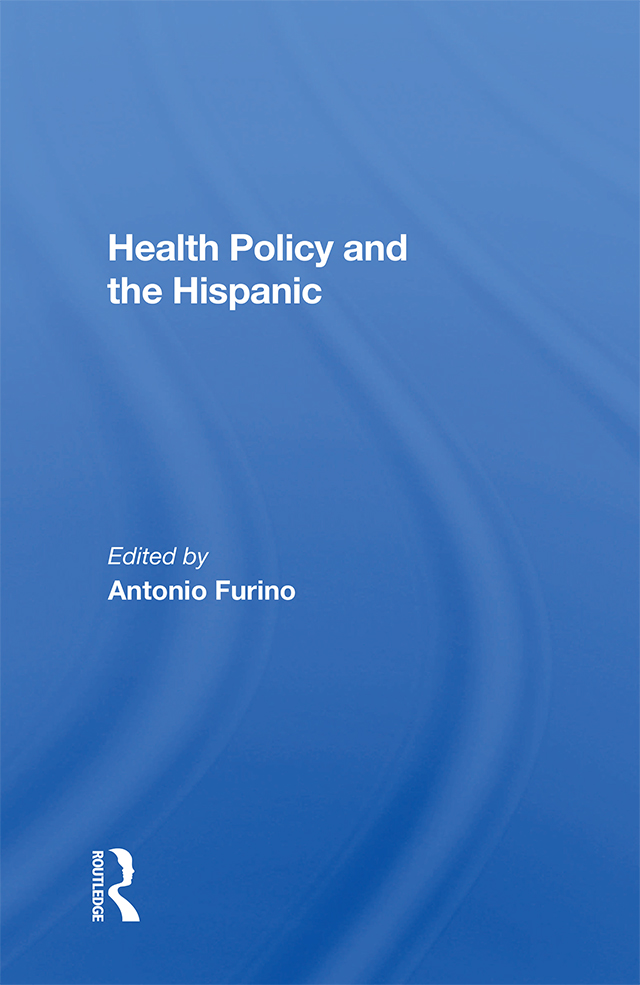 Health Policy and the Hispanic

Edited by
Antonio Furino

ROUTLEDGE